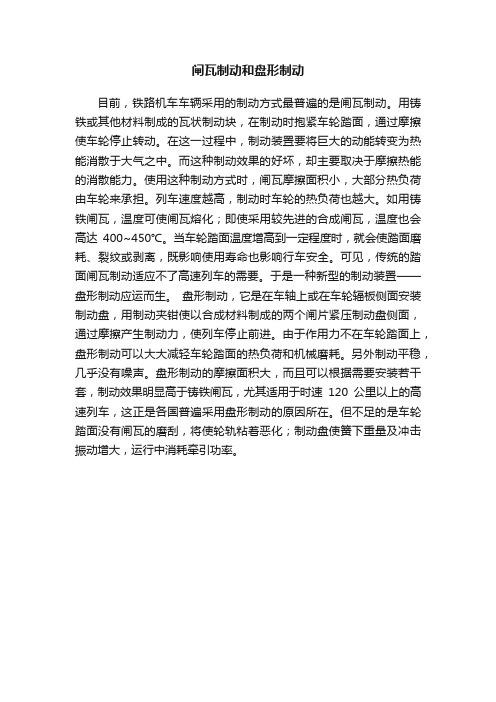 闸瓦制动和盘形制动

目前，铁路机车车辆采用的制动方式最普遍的是闸瓦制动。用铸铁或其他材料制成的瓦状制动块，在制动时抱紧车轮踏面，通过摩擦使车轮停止转动。在这一过程中，制动装置要将巨大的动能转变为热能消散于大气之中。而这种制动效果的好坏，却主要取决于摩擦热能的消散能力。使用这种制动方式时，闸瓦摩擦面积小，大部分热负荷由车轮来承担。列车速度越高，制动时车轮的热负荷也越大。如用铸铁闸瓦，温度可使闸瓦熔化；即使采用较先进的合成闸瓦，温度也会高达 400~450℃。当车轮踏面温度增高到一定程度时，就会使踏面磨耗、裂纹或剥离，既影响使用寿命也影响行车安全。可见，传统的踏面闸瓦制动适应不了高速列车的需要。于是一种新型的制动装置——盘形制动应运而生。 盘形制动，它是在车轴上或在车轮辐板侧面安装制动盘，用制动夹钳使以合成材料制成的两个闸片紧压制动盘侧面，通过摩擦产生制动力，使列车停止前进。由于作用力不在车轮踏面上，盘形制动可以大大减轻车轮踏面的热负荷和机械磨耗。另外制动平稳，几乎没有噪声。盘形制动的摩擦面积大，而且可以根据需要安装若干套，制动效果明显高于铸铁闸瓦，尤其适用于时速 120 公里以上的高速列车，这正是各国普遍采用盘形制动的原因所在。但不足的是车轮踏面没有闸瓦的磨刮，将使轮轨粘着恶化；制动盘使簧下重量及冲击振动增大，运行中消耗牵引功率。